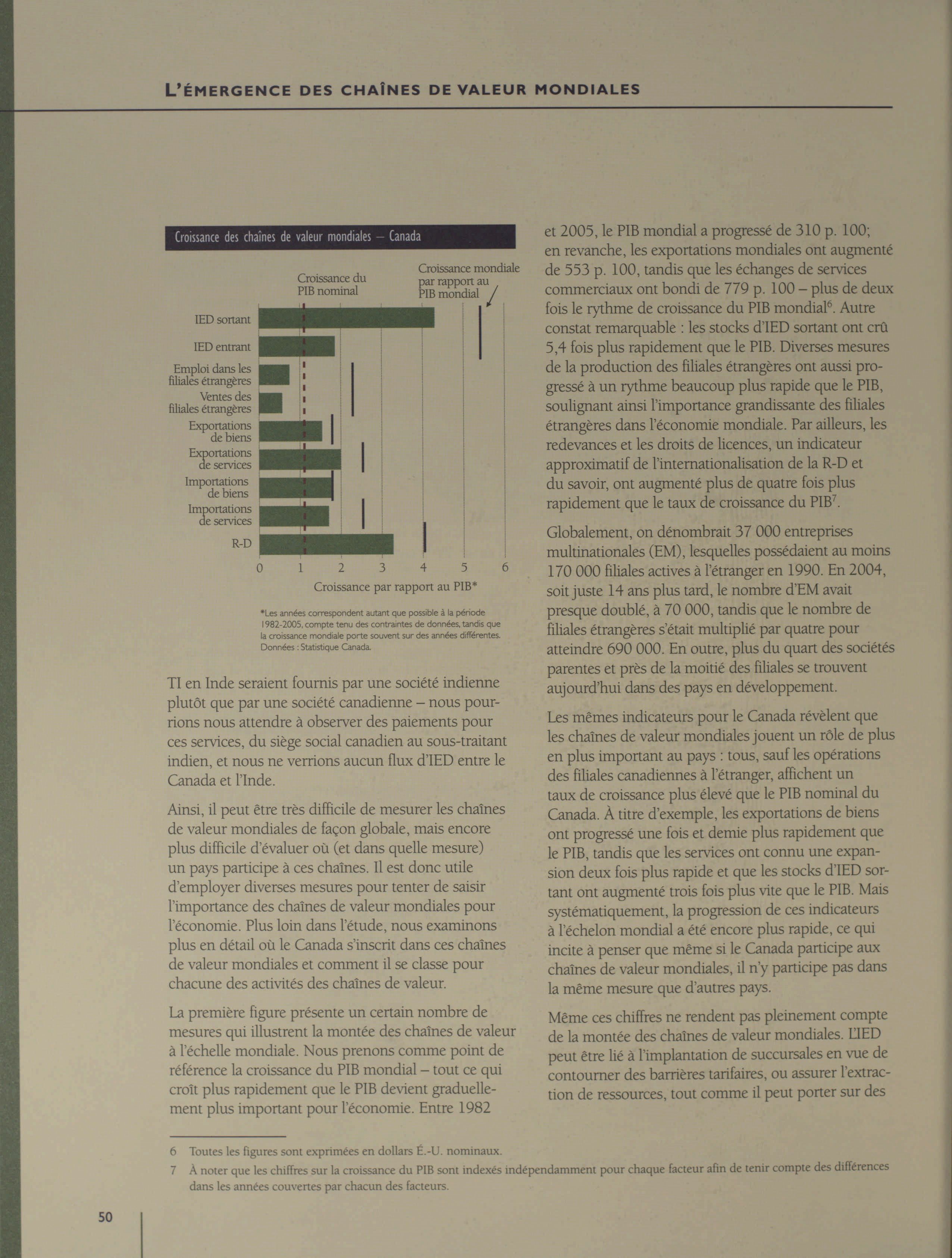 L'ÉMERGENCE DES CHAÎNES DE VALEUR MONDIALES

Croissance des chaînes de valeur mondiales – Canada

Croissance du PIB nominal

Croissance mondiale par rapport au PIB mondial

IED sortant
IED entrant
Emploi dans les filiales étrangères
Ventes des filiales étrangères
Exportations de biens
Exportations de services
Importations de biens
Importations de services
R-D

0 1 2 3 4 5 6

Croissance par rapport au PIB*

*Les années correspondent autant que possible à la période 1982-2005, compte tenu des contraintes de données, tandis que la croissance mondiale porte souvent sur des années différentes. Données : Statistique Canada.

TI en Inde seraient fournis par une société indienne plutôt que par une société canadienne – nous pourrions nous attendre à observer des paiements pour ces services, du siège social canadien au sous-traitant indien, et nous ne verrions aucun flux d'IED entre le Canada et l'Inde.

Ainsi, il peut être très difficile de mesurer les chaînes de valeur mondiales de façon globale, mais encore plus difficile d'évaluer où (et dans quelle mesure) un pays participe à ces chaînes. Il est donc utile d'employer diverses mesures pour tenter de saisir l'importance des chaînes de valeur mondiales pour l'économie. Plus loin dans l'étude, nous examinons plus en détail où le Canada s'inscrit dans ces chaînes de valeur mondiales et comment il se classe pour chacune des activités des chaînes de valeur.

La première figure présente un certain nombre de mesures qui illustrent la montée des chaînes de valeur à l'échelle mondiale. Nous prenons comme point de référence la croissance du PIB mondial – tout ce qui croît plus rapidement que le PIB devient graduellement plus important pour l'économie. Entre 1982 et 2005, le PIB mondial a progressé de 310 p. 100; en revanche, les exportations mondiales ont augmenté de 553 p. 100, tandis que les échanges de services commerciaux ont bondi de 779 p. 100 – plus de deux fois le rythme de croissance du PIB mondial$^6$. Autre constat remarquable : les stocks d'IED sortant ont crû 5,4 fois plus rapidement que le PIB. Diverses mesures de la production des filiales étrangères ont aussi progressé à un rythme beaucoup plus rapide que le PIB, soulignant ainsi l'importance grandissante des filiales étrangères dans l'économie mondiale. Par ailleurs, les redevances et les droits de licences, un indicateur approximatif de l'internationalisation de la R-D et du savoir, ont augmenté plus de quatre fois plus rapidement que le taux de croissance du PIB$^7$.

Globalement, on dénombrait 37 000 entreprises multinationales (EM), lesquelles possédaient au moins 170 000 filiales actives à l'étranger en 1990. En 2004, soit juste 14 ans plus tard, le nombre d'EM avait presque doublé, à 70 000, tandis que le nombre de filiales étrangères s'était multiplié par quatre pour atteindre 690 000. En outre, plus du quart des sociétés parentes et près de la moitié des filiales se trouvent aujourd'hui dans des pays en développement.

Les mêmes indicateurs pour le Canada révèlent que les chaînes de valeur mondiales jouent un rôle de plus en plus important au pays : tous, sauf les opérations des filiales canadiennes à l'étranger, affichent un taux de croissance plus élevé que le PIB nominal du Canada. À titre d'exemple, les exportations de biens ont progressé une fois et demie plus rapidement que le PIB, tandis que les services ont connu une expansion deux fois plus rapide et que les stocks d'IED sortant ont augmenté trois fois plus vite que le PIB. Mais systématiquement, la progression de ces indicateurs à l'échelon mondial a été encore plus rapide, ce qui incite à penser que même si le Canada participe aux chaînes de valeur mondiales, il n'y participe pas dans la même mesure que d'autres pays.

Même ces chiffres ne rendent pas pleinement compte de la montée des chaînes de valeur mondiales. L'IED peut être lié à l'implantation de succursales en vue de contourner des barrières tarifaires, ou assurer l'extraction de ressources, tout comme il peut porter sur des

6 Toutes les figures sont exprimées en dollars É.-U. nominaux.
7 À noter que les chiffres sur la croissance du PIB sont indexés indépendamment pour chaque facteur afin de tenir compte des différences dans les années couvertes par chacun des facteurs.

50